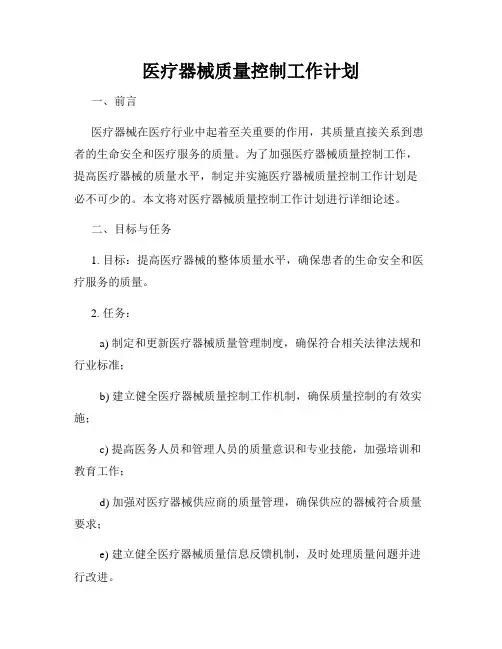 医疗器械质量控制工作计划

一、前言

医疗器械在医疗行业中起着至关重要的作用，其质量直接关系到患者的生命安全和医疗服务的质量。为了加强医疗器械质量控制工作，提高医疗器械的质量水平，制定并实施医疗器械质量控制工作计划是必不可少的。本文将对医疗器械质量控制工作计划进行详细论述。

二、目标与任务

1. 目标：提高医疗器械的整体质量水平，确保患者的生命安全和医疗服务的质量。

2. 任务：

a) 制定和更新医疗器械质量管理制度，确保符合相关法律法规和行业标准；

b) 建立健全医疗器械质量控制工作机制，确保质量控制的有效实施；

c) 提高医务人员和管理人员的质量意识和专业技能，加强培训和教育工作；

d) 加强对医疗器械供应商的质量管理，确保供应的器械符合质量要求；

e) 建立健全医疗器械质量信息反馈机制，及时处理质量问题并进行改进。